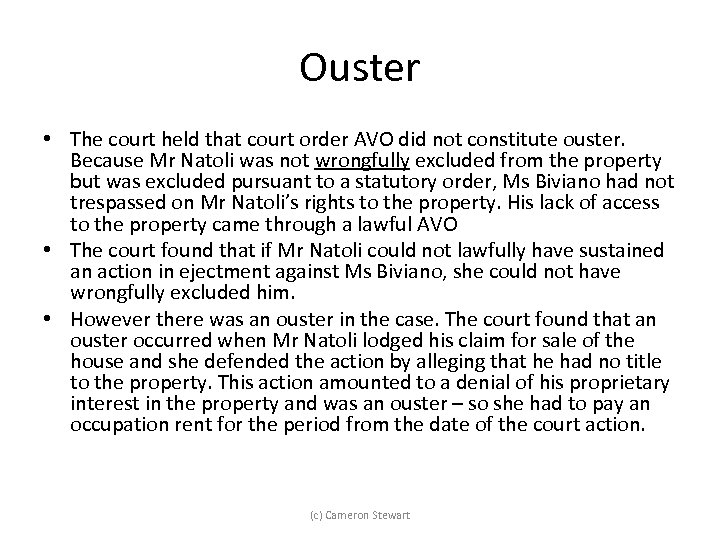 Ouster

• The court held that court order AVO did not constitute ouster. Because Mr Natoli was not wrongfully excluded from the property but was excluded pursuant to a statutory order, Ms Biviano had not trespassed on Mr Natoli's rights to the property. His lack of access to the property came through a lawful AVO
• The court found that if Mr Natoli could not lawfully have sustained an action in ejectment against Ms Biviano, she could not have wrongfully excluded him.
• However there was an ouster in the case. The court found that an ouster occurred when Mr Natoli lodged his claim for sale of the house and she defended the action by alleging that he had no title to the property. This action amounted to a denial of his proprietary interest in the property and was an ouster – so she had to pay an occupation rent for the period from the date of the court action.

(c) Cameron Stewart